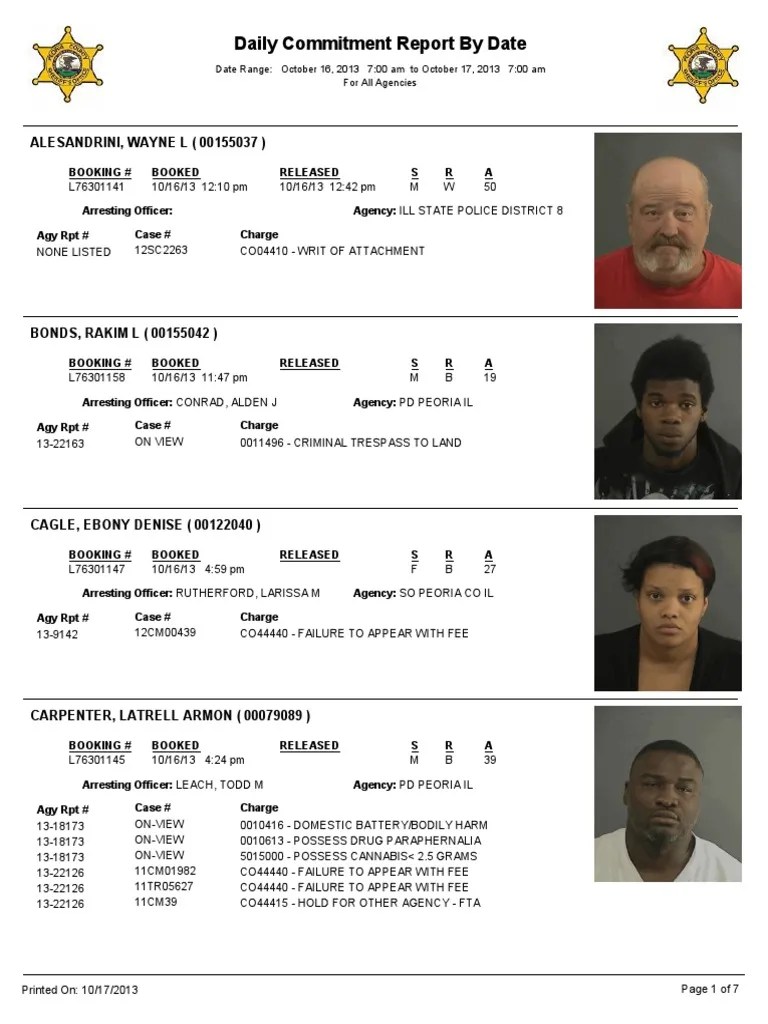 Daily Commitment Report By Date

Date Range: October 16, 2013 7:00 am to October 17, 2013 7:00 am
For All Agencies

ALESANDRINI, WAYNE L ( 00155037 )

| BOOKING # | BOOKED | RELEASED | S | R | A |
|---|---|---|---|---|---|
| L76301141 | 10/16/13 12:10 pm | 10/16/13 12:42 pm | M | W | 50 |

Arresting Officer:
Agency: ILL STATE POLICE DISTRICT 8

| Agy Rpt # | Case # | Charge |
|---|---|---|
| NONE LISTED | 12SC2263 | CO04410 - WRIT OF ATTACHMENT |

BONDS, RAKIM L ( 00155042 )

| BOOKING # | BOOKED | RELEASED | S | R | A |
|---|---|---|---|---|---|
| L76301158 | 10/16/13 11:47 pm | | M | B | 19 |

Arresting Officer: CONRAD, ALDEN J
Agency: PD PEORIA IL

| Agy Rpt # | Case # | Charge |
|---|---|---|
| 13-22163 | ON VIEW | 0011496 - CRIMINAL TRESPASS TO LAND |

CAGLE, EBONY DENISE ( 00122040 )

| BOOKING # | BOOKED | RELEASED | S | R | A |
|---|---|---|---|---|---|
| L76301147 | 10/16/13 4:59 pm | | F | B | 27 |

Arresting Officer: RUTHERFORD, LARISSA M
Agency: SO PEORIA CO IL

| Agy Rpt # | Case # | Charge |
|---|---|---|
| 13-9142 | 12CM00439 | CO44440 - FAILURE TO APPEAR WITH FEE |

CARPENTER, LATRELL ARMON ( 00079089 )

| BOOKING # | BOOKED | RELEASED | S | R | A |
|---|---|---|---|---|---|
| L76301145 | 10/16/13 4:24 pm | | M | B | 39 |

Arresting Officer: LEACH, TODD M
Agency: PD PEORIA IL

| Agy Rpt # | Case # | Charge |
|---|---|---|
| 13-18173 | ON-VIEW | 0010416 - DOMESTIC BATTERY/BODILY HARM |
| 13-18173 | ON-VIEW | 0010613 - POSSESS DRUG PARAPHERNALIA |
| 13-18173 | ON-VIEW | 5015000 - POSSESS CANNABIS< 2.5 GRAMS |
| 13-22126 | 11CM01982 | CO44440 - FAILURE TO APPEAR WITH FEE |
| 13-22126 | 11TR05627 | CO44440 - FAILURE TO APPEAR WITH FEE |
| 13-22126 | 11CM39 | CO44415 - HOLD FOR OTHER AGENCY - FTA |

Printed On: 10/17/2013
Page 1 of 7